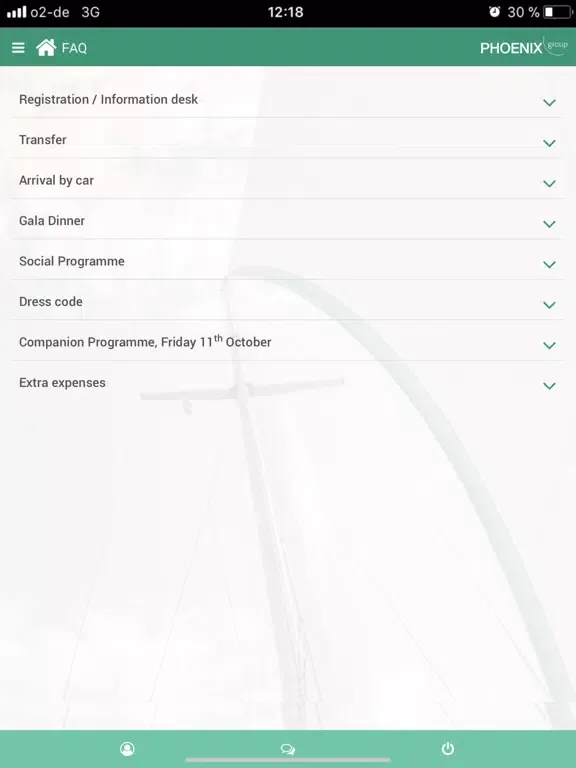 o2-de 3G 12:18 30 %

FAQ PHOENIX group

Registration / Information desk

Transfer

Arrival by car

Gala Dinner

Social Programme

Dress code

Companion Programme, Friday 11$^{th}$ October

Extra expenses